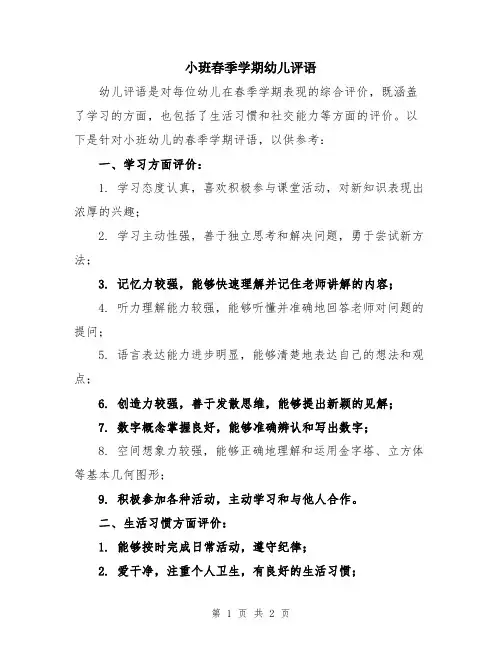 小班春季学期幼儿评语

幼儿评语是对每位幼儿在春季学期表现的综合评价，既涵盖了学习的方面，也包括了生活习惯和社交能力等方面的评价。以下是针对小班幼儿的春季学期评语，以供参考：

一、学习方面评价：

1. 学习态度认真，喜欢积极参与课堂活动，对新知识表现出浓厚的兴趣；

2. 学习主动性强，善于独立思考和解决问题，勇于尝试新方法；

3. 记忆力较强，能够快速理解并记住老师讲解的内容；

4. 听力理解能力较强，能够听懂并准确地回答老师对问题的提问；

5. 语言表达能力进步明显，能够清楚地表达自己的想法和观点；

6. 创造力较强，善于发散思维，能够提出新颖的见解；

7. 数字概念掌握良好，能够准确辨认和写出数字；

8. 空间想象力较强，能够正确地理解和运用金字塔、立方体等基本几何图形；

9. 积极参加各种活动，主动学习和与他人合作。

二、生活习惯方面评价：

1. 能够按时完成日常活动，遵守纪律；

2. 爱干净，注重个人卫生，有良好的生活习惯；

第 1 页 共 2 页